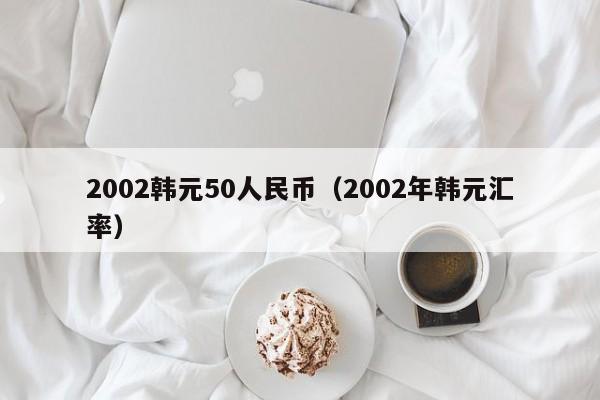 2002韩元50人民币（2002年韩元汇率）